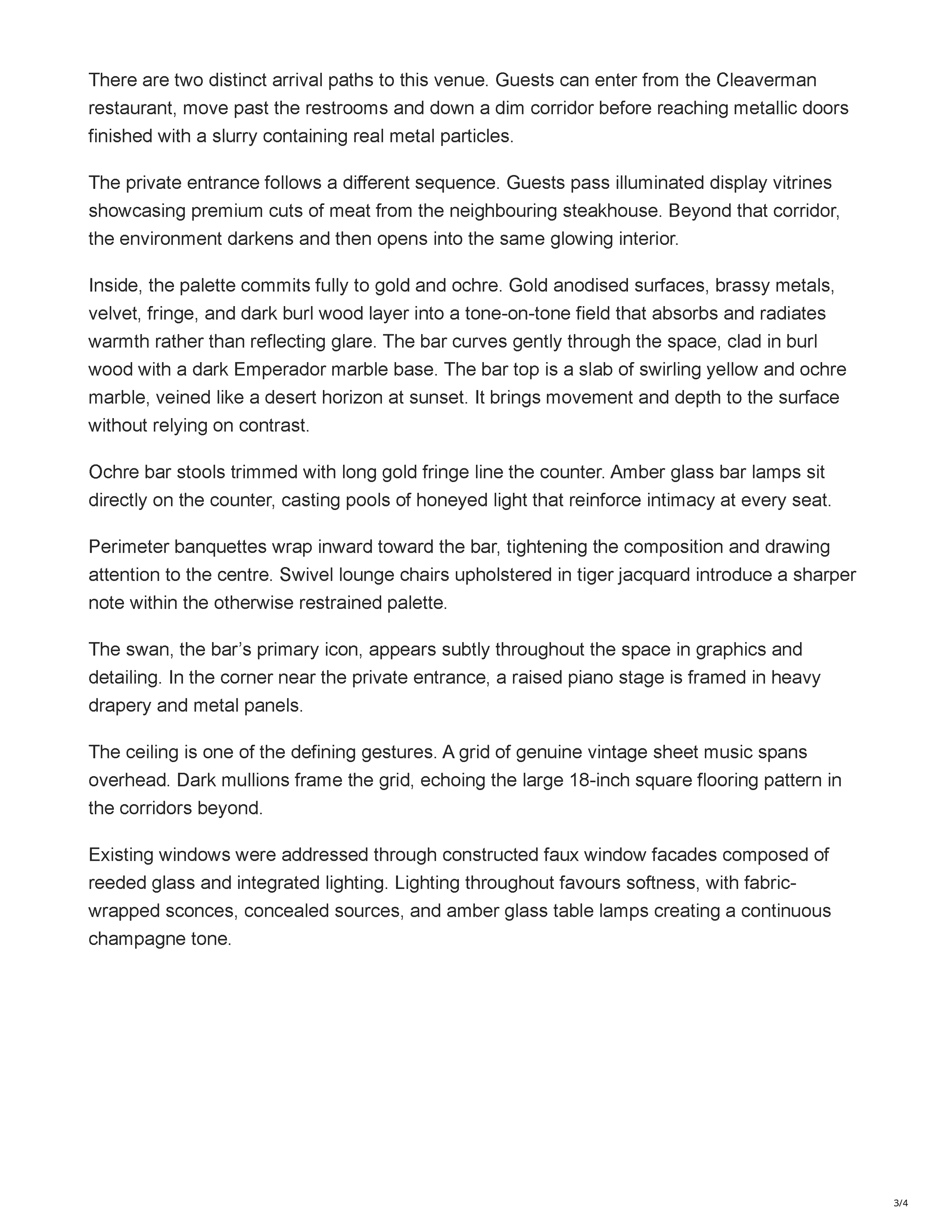 There are two distinct arrival paths to this venue. Guests can enter from the Cleaverman restaurant, move past the restrooms and down a dim corridor before reaching metallic doors finished with a slurry containing real metal particles.

The private entrance follows a different sequence. Guests pass illuminated display vitrines showcasing premium cuts of meat from the neighbouring steakhouse. Beyond that corridor, the environment darkens and then opens into the same glowing interior.

Inside, the palette commits fully to gold and ochre. Gold anodised surfaces, brassy metals, velvet, fringe, and dark burl wood layer into a tone-on-tone field that absorbs and radiates warmth rather than reflecting glare. The bar curves gently through the space, clad in burl wood with a dark Emperador marble base. The bar top is a slab of swirling yellow and ochre marble, veined like a desert horizon at sunset. It brings movement and depth to the surface without relying on contrast.

Ochre bar stools trimmed with long gold fringe line the counter. Amber glass bar lamps sit directly on the counter, casting pools of honeyed light that reinforce intimacy at every seat.

Perimeter banquettes wrap inward toward the bar, tightening the composition and drawing attention to the centre. Swivel lounge chairs upholstered in tiger jacquard introduce a sharper note within the otherwise restrained palette.

The swan, the bar's primary icon, appears subtly throughout the space in graphics and detailing. In the corner near the private entrance, a raised piano stage is framed in heavy drapery and metal panels.

The ceiling is one of the defining gestures. A grid of genuine vintage sheet music spans overhead. Dark mullions frame the grid, echoing the large 18-inch square flooring pattern in the corridors beyond.

Existing windows were addressed through constructed faux window facades composed of reeded glass and integrated lighting. Lighting throughout favours softness, with fabric-wrapped sconces, concealed sources, and amber glass table lamps creating a continuous champagne tone.

3/4